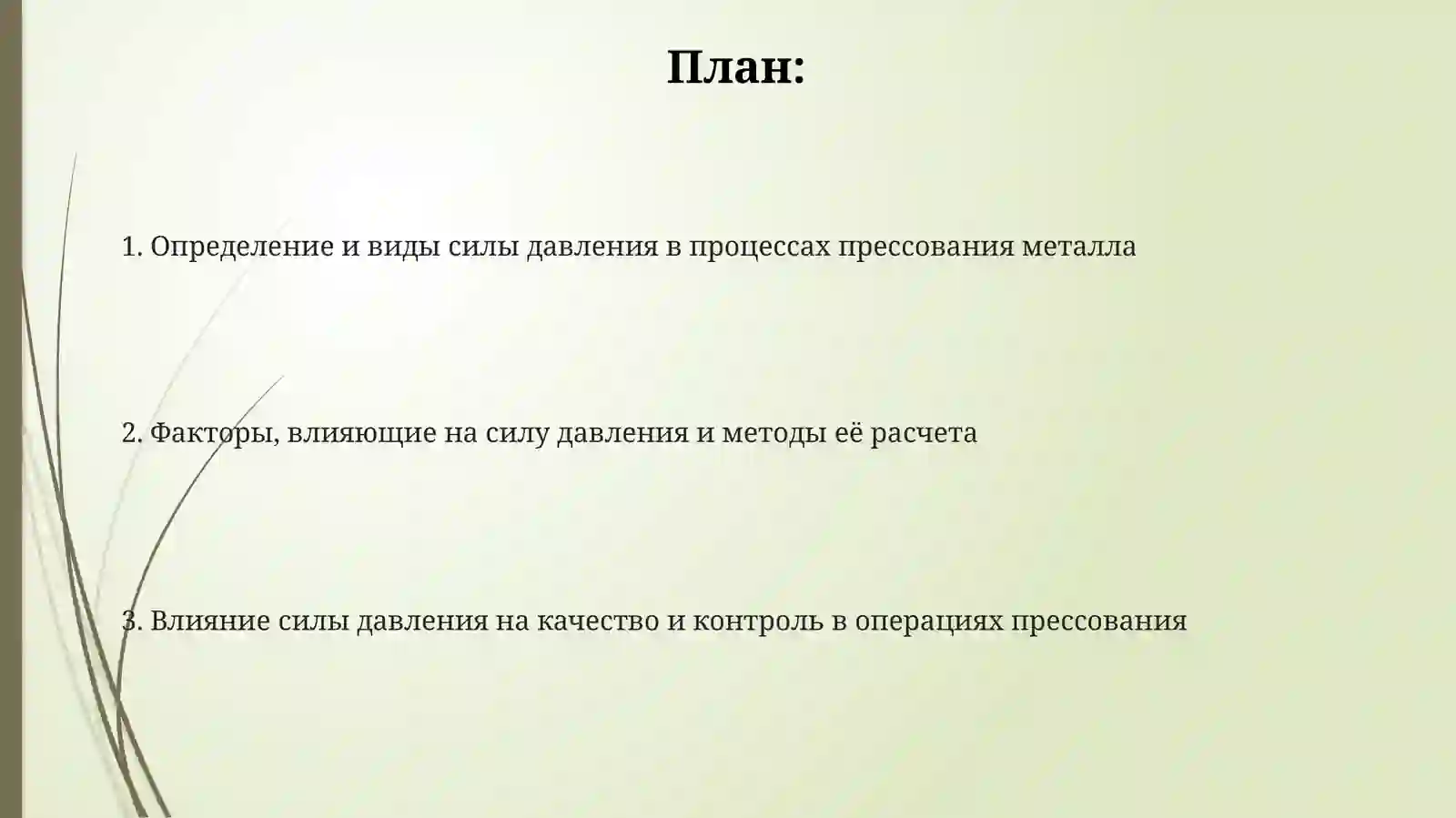 План:

1. Определение и виды силы давления в процессах прессования металла

2. Факторы, влияющие на силу давления и методы её расчета

3. Влияние силы давления на качество и контроль в операциях прессования